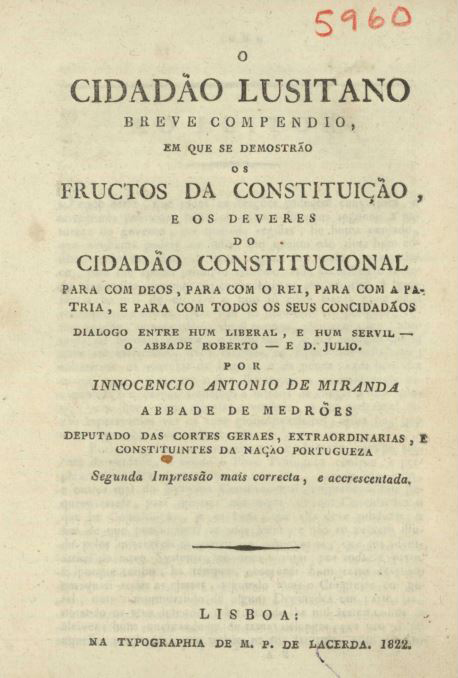 5960

O

CIDADÃO LUSITANO

BREVE COMPENDIO,

EM QUE SE DEMOSTRÃO

OS

FRUCTOS DA CONSTITUIÇÃO,

E OS DEVERES

DO

CIDADÃO CONSTITUCIONAL

PARA COM DEOS, PARA COM O REI, PARA COM A PATRIA, E PARA COM TODOS OS SEUS CONCIDADÃOS

DIALOGO ENTRE HUM LIBERAL, E HUM SERVIL — O ABBADE ROBERTO — E D. JULIO.

POR

INNOCENCIO ANTONIO DE MIRANDA

ABBADE DE MEDRÕES

DEPUTADO DAS CORTES GERAES, EXTRAORDINARIAS, E CONSTITUINTES DA NAÇÃO PORTUGUEZA

Segunda Impressão mais correcta, e accrescentada.

LISBOA:

NA TYPOGRAPHIA DE M. P. DE LACERDA. 1822.